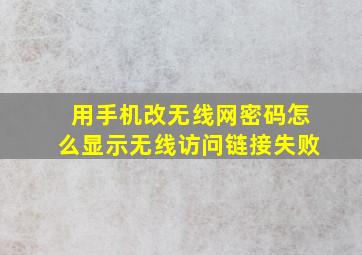 用手机改无线网密码怎么显示无线访问链接失败